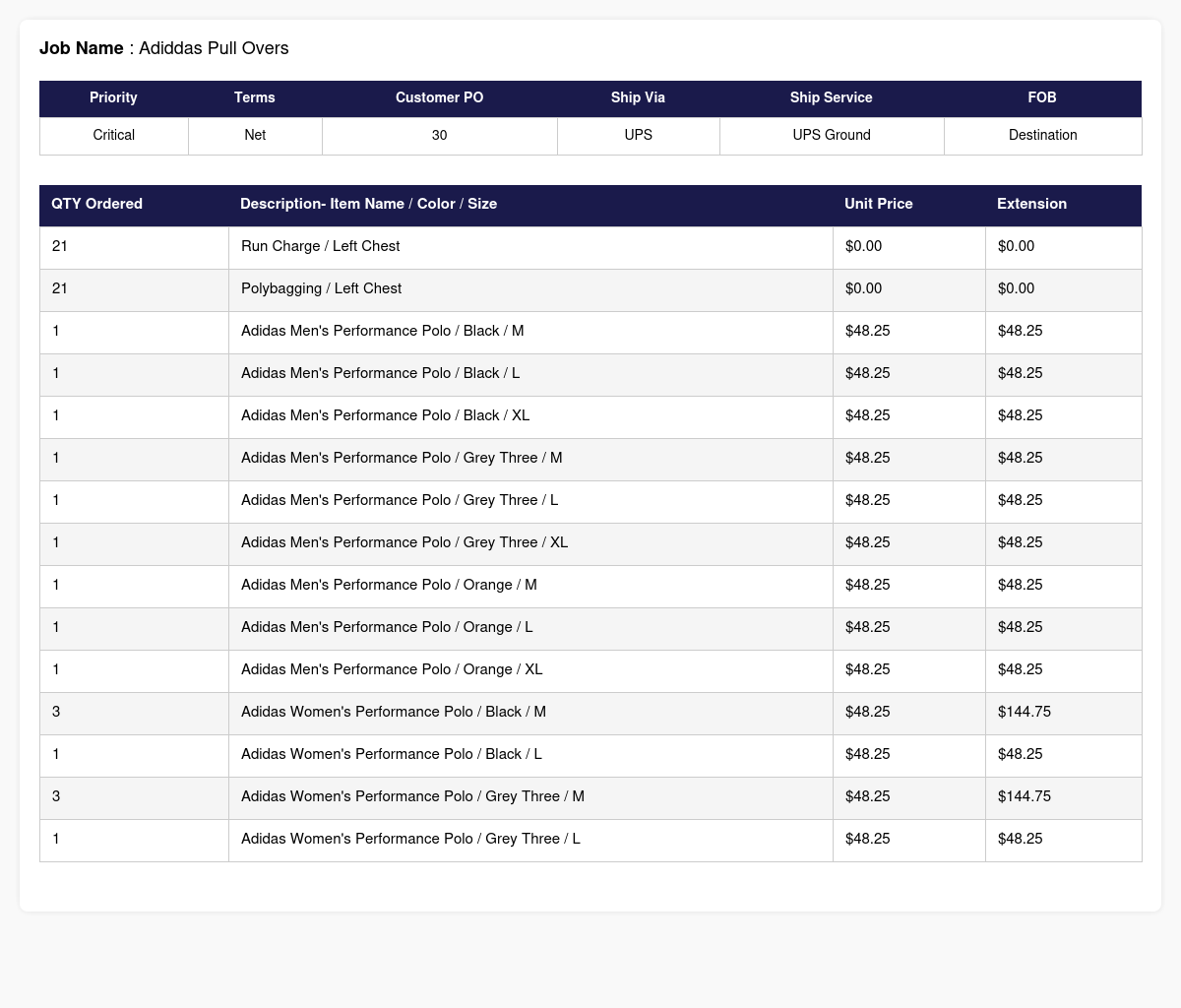 **Job Name** : Adiddas Pull Overs

| Priority | Terms | Customer PO | Ship Via | Ship Service | FOB |
|---|---|---|---|---|---|
| Critical | Net | 30 | UPS | UPS Ground | Destination |

| QTY Ordered | Description- Item Name / Color / Size | Unit Price | Extension |
|---|---|---|---|
| 21 | Run Charge / Left Chest | $0.00 | $0.00 |
| 21 | Polybagging / Left Chest | $0.00 | $0.00 |
| 1 | Adidas Men's Performance Polo / Black / M | $48.25 | $48.25 |
| 1 | Adidas Men's Performance Polo / Black / L | $48.25 | $48.25 |
| 1 | Adidas Men's Performance Polo / Black / XL | $48.25 | $48.25 |
| 1 | Adidas Men's Performance Polo / Grey Three / M | $48.25 | $48.25 |
| 1 | Adidas Men's Performance Polo / Grey Three / L | $48.25 | $48.25 |
| 1 | Adidas Men's Performance Polo / Grey Three / XL | $48.25 | $48.25 |
| 1 | Adidas Men's Performance Polo / Orange / M | $48.25 | $48.25 |
| 1 | Adidas Men's Performance Polo / Orange / L | $48.25 | $48.25 |
| 1 | Adidas Men's Performance Polo / Orange / XL | $48.25 | $48.25 |
| 3 | Adidas Women's Performance Polo / Black / M | $48.25 | $144.75 |
| 1 | Adidas Women's Performance Polo / Black / L | $48.25 | $48.25 |
| 3 | Adidas Women's Performance Polo / Grey Three / M | $48.25 | $144.75 |
| 1 | Adidas Women's Performance Polo / Grey Three / L | $48.25 | $48.25 |